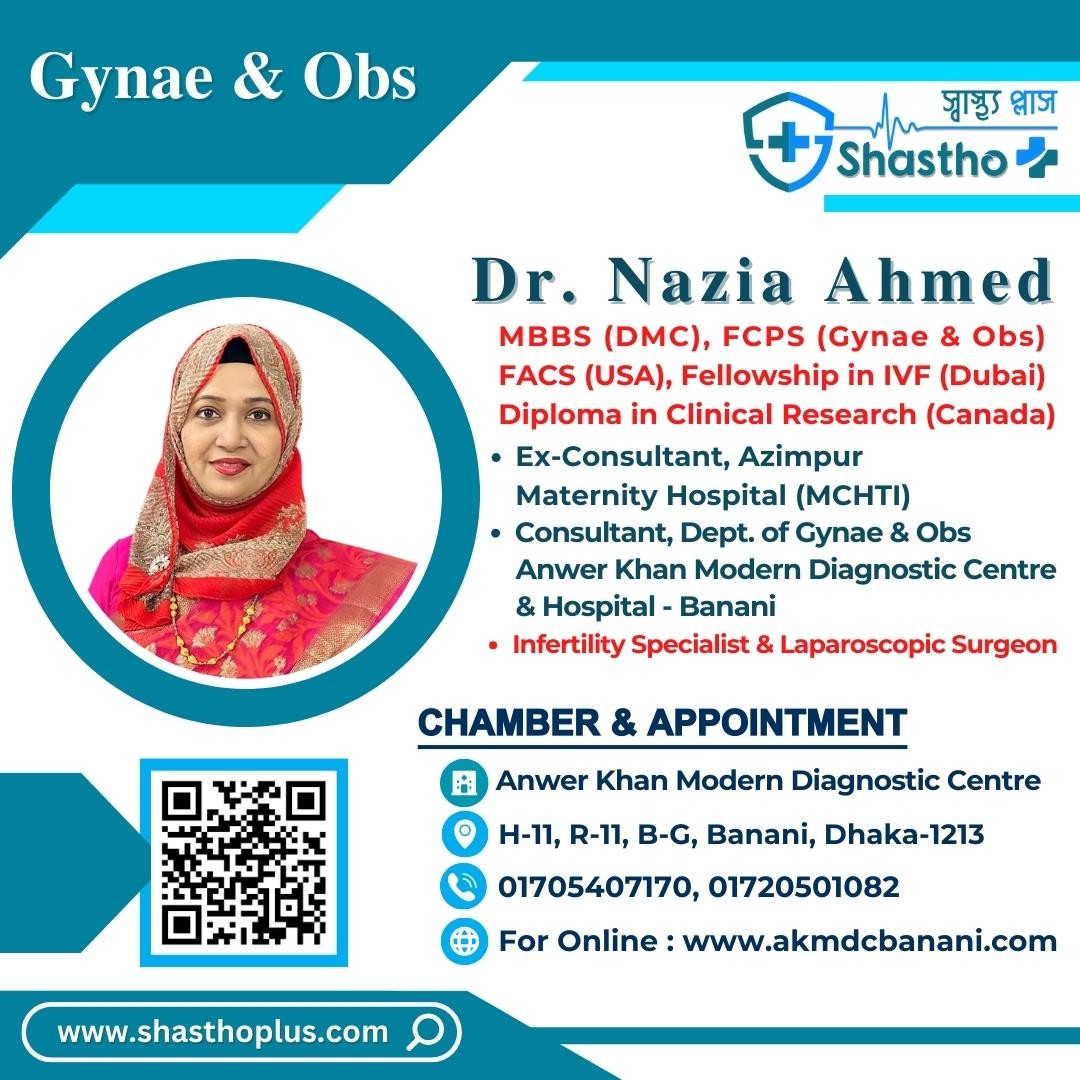 Gynae & Obs

স্বাস্থ্য প্লাস
Shastho

Dr. Nazia Ahmed

MBBS (DMC), FCPS (Gynae & Obs)
FACS (USA), Fellowship in IVF (Dubai)
Diploma in Clinical Research (Canada)

• Ex-Consultant, Azimpur Maternity Hospital (MCHTI)
• Consultant, Dept. of Gynae & Obs Anwer Khan Modern Diagnostic Centre & Hospital - Banani
• Infertility Specialist & Laparoscopic Surgeon

CHAMBER & APPOINTMENT

Anwer Khan Modern Diagnostic Centre
H-11, R-11, B-G, Banani, Dhaka-1213
01705407170, 01720501082
For Online : www.akmdcbanani.com

www.shasthoplus.com